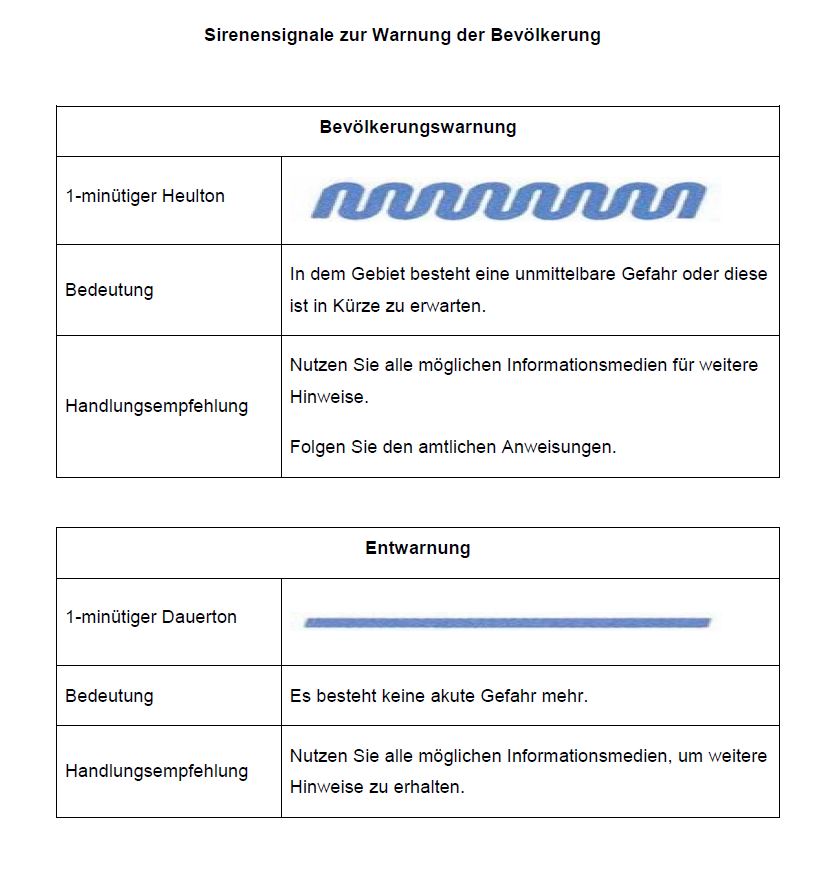 Sirenensignale zur Warnung der Bevölkerung

| Bevölkerungswarnung | |
|---|---|
| 1-minütiger Heulton | |
| Bedeutung | In dem Gebiet besteht eine unmittelbare Gefahr oder diese ist in Kürze zu erwarten. |
| Handlungsempfehlung | Nutzen Sie alle möglichen Informationsmedien für weitere Hinweise. Folgen Sie den amtlichen Anweisungen. |

| Entwarnung | |
|---|---|
| 1-minütiger Dauerton | |
| Bedeutung | Es besteht keine akute Gefahr mehr. |
| Handlungsempfehlung | Nutzen Sie alle möglichen Informationsmedien, um weitere Hinweise zu erhalten. |